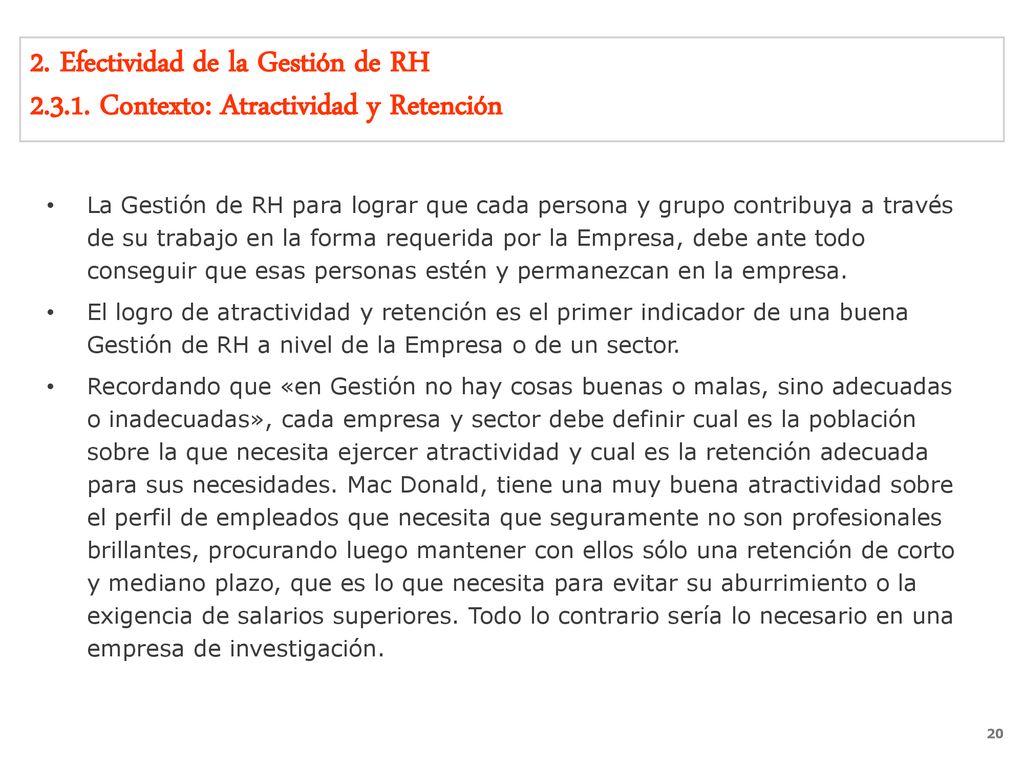 2. Efectividad de la Gestión de RH
2.3.1. Contexto: Atractividad y Retención

• La Gestión de RH para lograr que cada persona y grupo contribuya a través de su trabajo en la forma requerida por la Empresa, debe ante todo conseguir que esas personas estén y permanezcan en la empresa.
• El logro de atractividad y retención es el primer indicador de una buena Gestión de RH a nivel de la Empresa o de un sector.
• Recordando que «en Gestión no hay cosas buenas o malas, sino adecuadas o inadecuadas», cada empresa y sector debe definir cual es la población sobre la que necesita ejercer atractividad y cual es la retención adecuada para sus necesidades. Mac Donald, tiene una muy buena atractividad sobre el perfil de empleados que necesita que seguramente no son profesionales brillantes, procurando luego mantener con ellos sólo una retención de corto y mediano plazo, que es lo que necesita para evitar su aburrimiento o la exigencia de salarios superiores. Todo lo contrario sería lo necesario en una empresa de investigación.

20